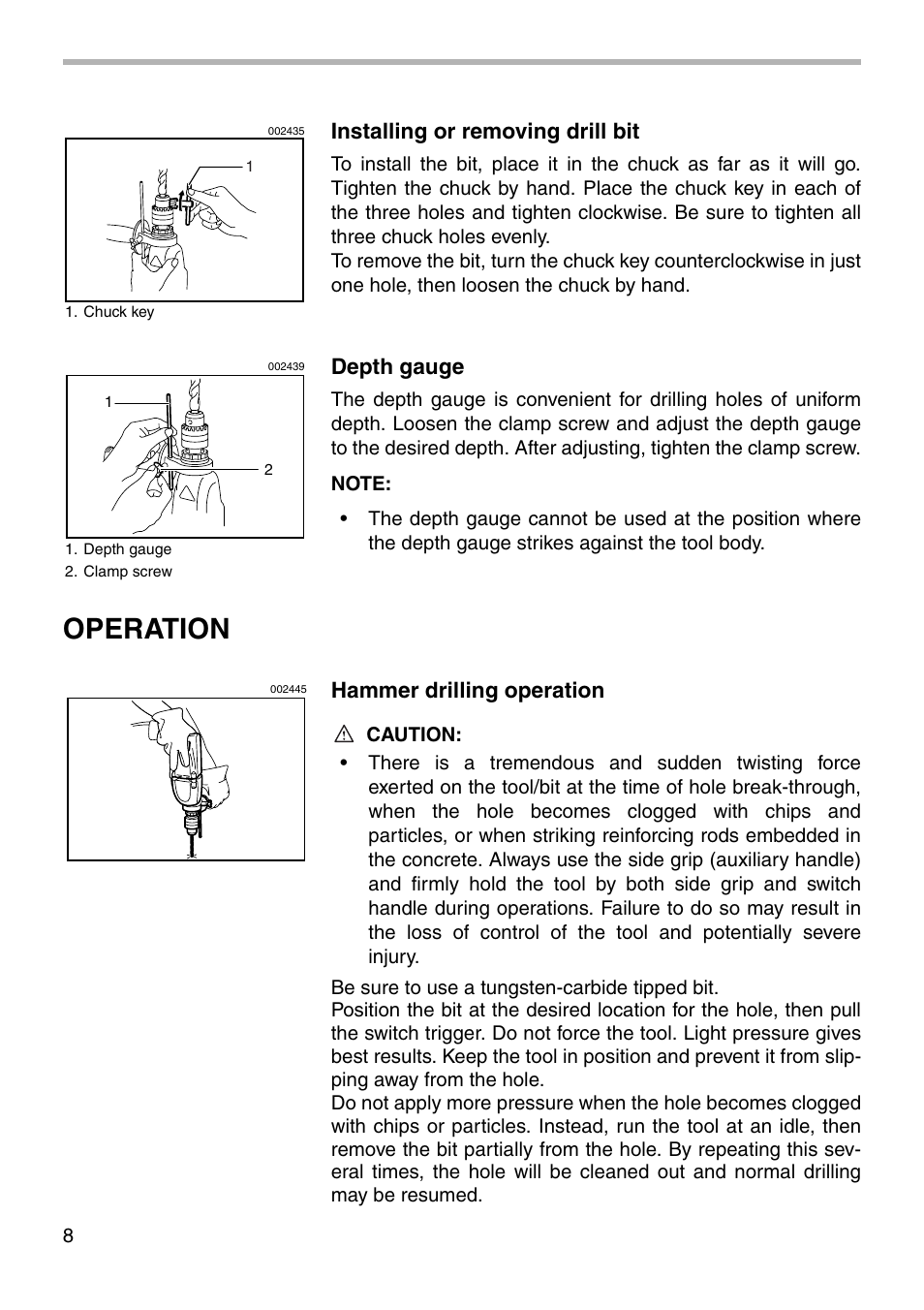 002435

1

1. Chuck key

Installing or removing drill bit

To install the bit, place it in the chuck as far as it will go. Tighten the chuck by hand. Place the chuck key in each of the three holes and tighten clockwise. Be sure to tighten all three chuck holes evenly.
To remove the bit, turn the chuck key counterclockwise in just one hole, then loosen the chuck by hand.

002439

1

2

1. Depth gauge
2. Clamp screw

Depth gauge

The depth gauge is convenient for drilling holes of uniform depth. Loosen the clamp screw and adjust the depth gauge to the desired depth. After adjusting, tighten the clamp screw.

NOTE:

• The depth gauge cannot be used at the position where the depth gauge strikes against the tool body.

OPERATION

002445

Hammer drilling operation

CAUTION:

• There is a tremendous and sudden twisting force exerted on the tool/bit at the time of hole break-through, when the hole becomes clogged with chips and particles, or when striking reinforcing rods embedded in the concrete. Always use the side grip (auxiliary handle) and firmly hold the tool by both side grip and switch handle during operations. Failure to do so may result in the loss of control of the tool and potentially severe injury.

Be sure to use a tungsten-carbide tipped bit.
Position the bit at the desired location for the hole, then pull the switch trigger. Do not force the tool. Light pressure gives best results. Keep the tool in position and prevent it from slipping away from the hole.
Do not apply more pressure when the hole becomes clogged with chips or particles. Instead, run the tool at an idle, then remove the bit partially from the hole. By repeating this several times, the hole will be cleaned out and normal drilling may be resumed.

8